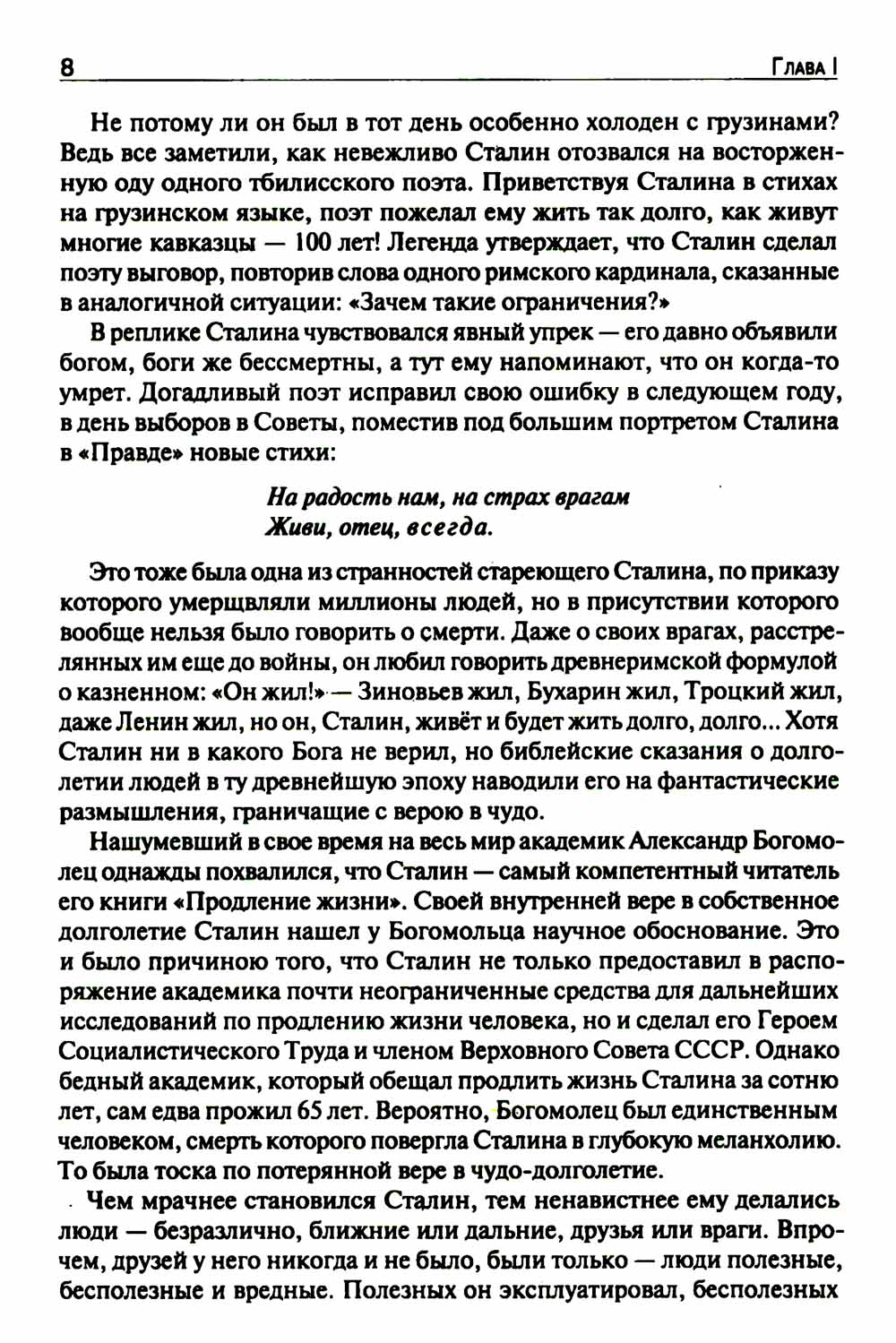 8 Глава I

Не потому ли он был в тот день особенно холоден с грузинами? Ведь все заметили, как невежливо Сталин отозвался на восторженную оду одного тбилисского поэта. Приветствуя Сталина в стихах на грузинском языке, поэт пожелал ему жить так долго, как живут многие кавказцы — 100 лет! Легенда утверждает, что Сталин сделал поэту выговор, повторив слова одного римского кардинала, сказанные в аналогичной ситуации: «Зачем такие ограничения?»

В реплике Сталина чувствовался явный упрек — его давно объявили богом, боги же бессмертны, а тут ему напоминают, что он когда-то умрет. Догадливый поэт исправил свою ошибку в следующем году, в день выборов в Советы, поместив под большим портретом Сталина в «Правде» новые стихи:

На радость нам, на страх врагам
Живи, отец, всегда.

Это тоже была одна из странностей стареющего Сталина, по приказу которого умерщвляли миллионы людей, но в присутствии которого вообще нельзя было говорить о смерти. Даже о своих врагах, расстрелянных им еще до войны, он любил говорить древнеримской формулой о казненном: «Он жил!» — Зиновьев жил, Бухарин жил, Троцкий жил, даже Ленин жил, но он, Сталин, живёт и будет жить долго, долго... Хотя Сталин ни в какого Бога не верил, но библейские сказания о долголетии людей в ту древнейшую эпоху наводили его на фантастические размышления, граничащие с верою в чудо.

Нашумевший в свое время на весь мир академик Александр Богомолец однажды похвалился, что Сталин — самый компетентный читатель его книги «Продление жизни». Своей внутренней вере в собственное долголетие Сталин нашел у Богомольца научное обоснование. Это и было причиною того, что Сталин не только предоставил в распоряжение академика почти неограниченные средства для дальнейших исследований по продлению жизни человека, но и сделал его Героем Социалистического Труда и членом Верховного Совета СССР. Однако бедный академик, который обещал продлить жизнь Сталина за сотню лет, сам едва прожил 65 лет. Вероятно, Богомолец был единственным человеком, смерть которого повергла Сталина в глубокую меланхолию. То была тоска по потерянной вере в чудо-долголетие.

Чем мрачнее становился Сталин, тем ненавистнее ему делались люди — безразлично, ближние или дальние, друзья или враги. Впрочем, друзей у него никогда и не было, были только — люди полезные, бесполезные и вредные. Полезных он эксплуатировал, бесполезных